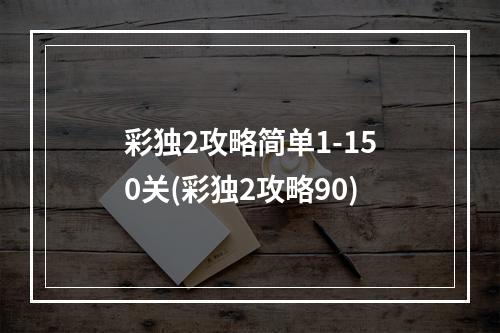 彩独2攻略简单1-150关(彩独2攻略90)